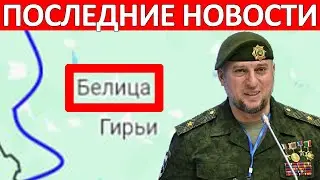 ПОСЛЕДНИЕ НОВОСТИ

Белица

Гирьи